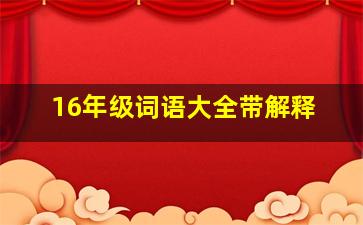 16年级词语大全带解释